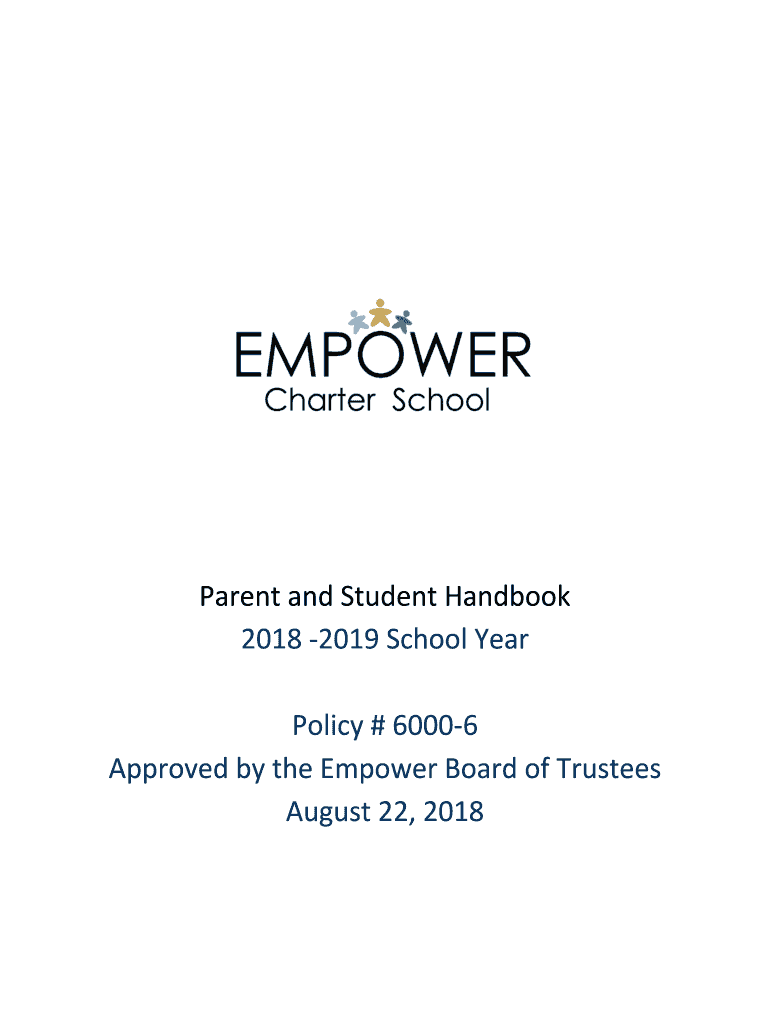 EMPOWER
Charter School

Parent and Student Handbook
2018 -2019 School Year

Policy # 6000-6
Approved by the Empower Board of Trustees
August 22, 2018